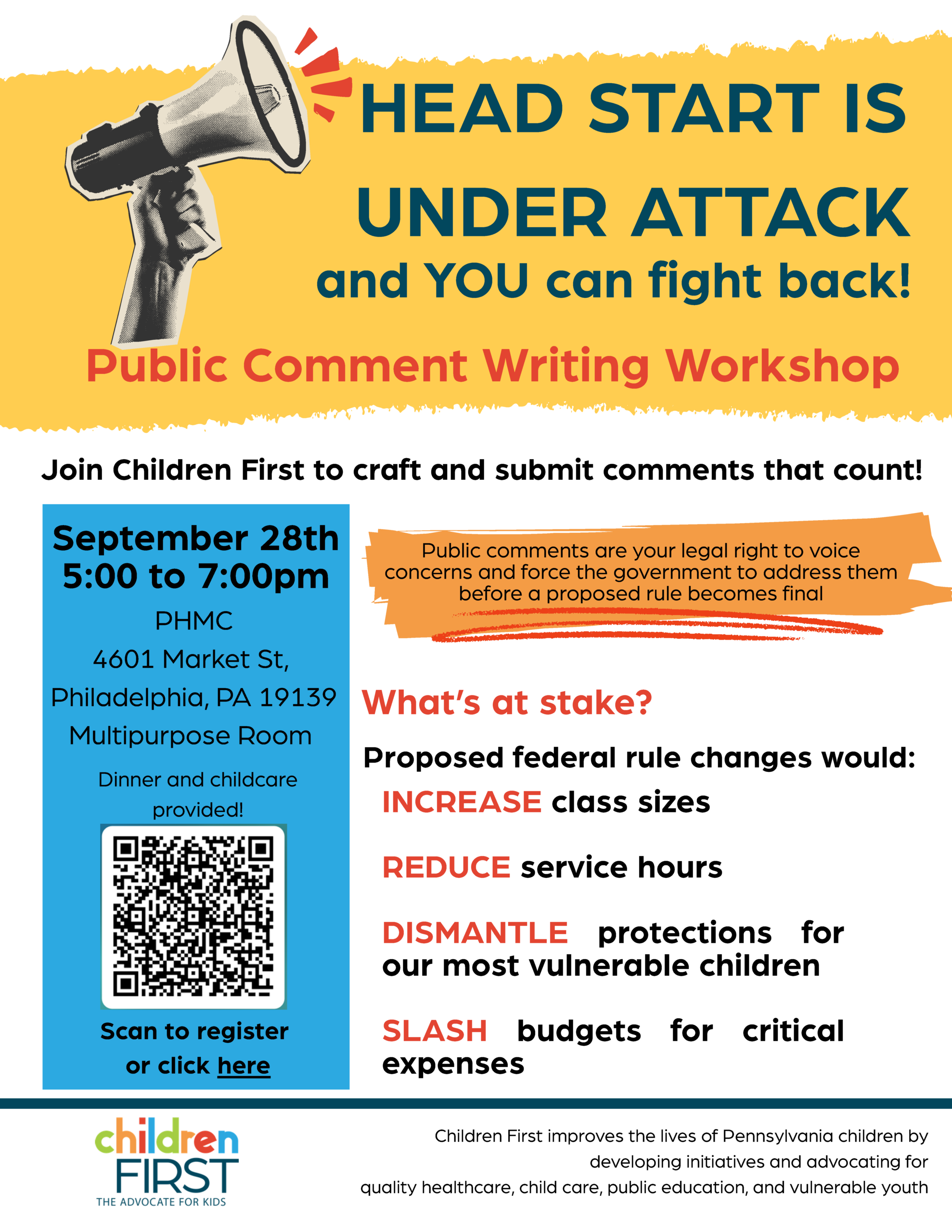 HEAD START IS UNDER ATTACK

and YOU can fight back!

Public Comment Writing Workshop

Join Children First to craft and submit comments that count!

September 28th
5:00 to 7:00pm
PHMC
4601 Market St,
Philadelphia, PA 19139
Multipurpose Room

Dinner and childcare provided!

Scan to register or click here

Public comments are your legal right to voice concerns and force the government to address them before a proposed rule becomes final

What's at stake?

Proposed federal rule changes would:

INCREASE class sizes

REDUCE service hours

DISMANTLE protections for our most vulnerable children

SLASH budgets for critical expenses

children
FIRST
THE ADVOCATE FOR KIDS

Children First improves the lives of Pennsylvania children by developing initiatives and advocating for quality healthcare, child care, public education, and vulnerable youth